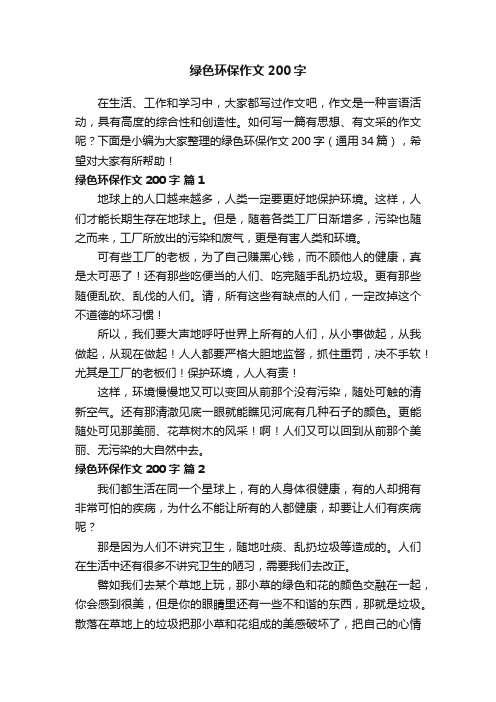 绿色环保作文 200 字

在生活、工作和学习中，大家都写过作文吧，作文是一种言语活动，具有高度的综合性和创造性。如何写一篇有思想、有文采的作文呢？下面是小编为大家整理的绿色环保作文 200 字（通用 34 篇），希望对大家有所帮助！

绿色环保作文 200 字 篇 1

地球上的人口越来越多，人类一定要更好地保护环境。这样，人们才能长期生存在地球上。但是，随着各类工厂日渐增多，污染也随之而来，工厂所放出的污染和废气，更是有害人类和环境。

可有些工厂的老板，为了自己赚黑心钱，而不顾他人的健康，真是太可恶了！还有那些吃便当的人们、吃完随手乱扔垃圾。更有那些随便乱砍、乱伐的人们。请，所有这些有缺点的人们，一定改掉这个不道德的坏习惯！

所以，我们要大声地呼吁世界上所有的人们，从小事做起，从我做起，从现在做起！人人都要严格大胆地监督，抓住重罚，决不手软！尤其是工厂的老板们！保护环境，人人有责！

这样，环境慢慢地又可以变回从前那个没有污染，随处可触的清新空气。还有那清澈见底一眼就能瞧见河底有几种石子的颜色。更能随处可见那美丽、花草树木的风采！啊！人们又可以回到从前那个美丽、无污染的大自然中去。

绿色环保作文 200 字 篇 2

我们都生活在同一个星球上，有的人身体很健康，有的人却拥有非常可怕的疾病，为什么不能让所有的人都健康，却要让人们有疾病呢？

那是因为人们不讲究卫生，随地吐痰、乱扔垃圾等造成的。人们在生活中还有很多不讲究卫生的陋习，需要我们去改正。

譬如我们去某个草地上玩，那小草的绿色和花的颜色交融在一起，你会感到很美，但是你的眼睛里还有一些不和谐的东西，那就是垃圾。散落在草地上的垃圾把那小草和花组成的美感破坏了，把自己的心情